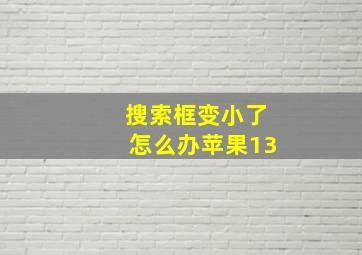 搜索框变小了
怎么办苹果13